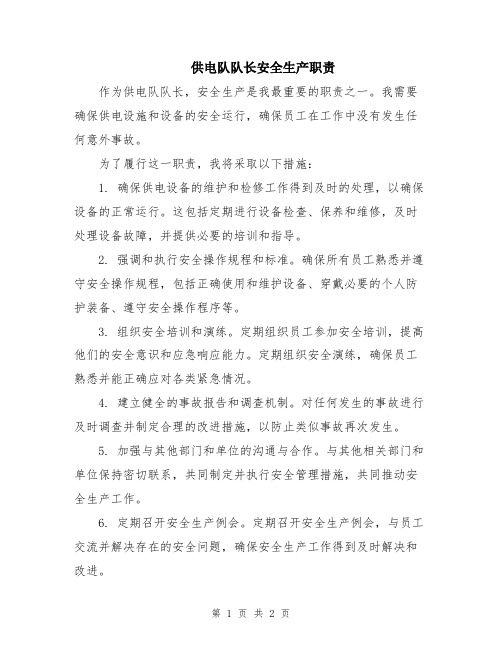 供电队队长安全生产职责

作为供电队队长，安全生产是我最重要的职责之一。我需要确保供电设施和设备的安全运行，确保员工在工作中没有发生任何意外事故。

为了履行这一职责，我将采取以下措施：

1. 确保供电设备的维护和检修工作得到及时的处理，以确保设备的正常运行。这包括定期进行设备检查、保养和维修，及时处理设备故障，并提供必要的培训和指导。

2. 强调和执行安全操作规程和标准。确保所有员工熟悉并遵守安全操作规程，包括正确使用和维护设备、穿戴必要的个人防护装备、遵守安全操作程序等。

3. 组织安全培训和演练。定期组织员工参加安全培训，提高他们的安全意识和应急响应能力。定期组织安全演练，确保员工熟悉并能正确应对各类紧急情况。

4. 建立健全的事故报告和调查机制。对任何发生的事故进行及时调查并制定合理的改进措施，以防止类似事故再次发生。

5. 加强与其他部门和单位的沟通与合作。与其他相关部门和单位保持密切联系，共同制定并执行安全管理措施，共同推动安全生产工作。

6. 定期召开安全生产例会。定期召开安全生产例会，与员工交流并解决存在的安全问题，确保安全生产工作得到及时解决和改进。

第 1 页 共 2 页